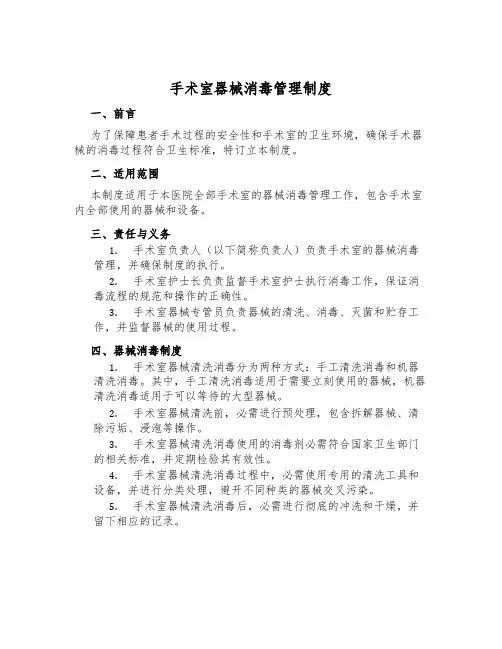 手术室器械消毒管理制度

一、前言

为了保障患者手术过程的安全性和手术室的卫生环境，确保手术器械的消毒过程符合卫生标准，特订立本制度。

二、适用范围

本制度适用于本医院全部手术室的器械消毒管理工作，包含手术室内全部使用的器械和设备。

三、责任与义务

1. 手术室负责人（以下简称负责人）负责手术室的器械消毒管理，并确保制度的执行。

2. 手术室护士长负责监督手术室护士执行消毒工作，保证消毒流程的规范和操作的正确性。

3. 手术室器械专管员负责器械的清洗、消毒、灭菌和贮存工作，并监督器械的使用过程。

四、器械消毒制度

1. 手术室器械清洗消毒分为两种方式：手工清洗消毒和机器清洗消毒。其中，手工清洗消毒适用于需要立刻使用的器械，机器清洗消毒适用于可以等待的大型器械。

2. 手术室器械清洗前，必需进行预处理，包含拆解器械、清除污垢、浸泡等操作。

3. 手术室器械清洗消毒使用的消毒剂必需符合国家卫生部门的相关标准，并定期检验其有效性。

4. 手术室器械清洗消毒过程中，必需使用专用的清洗工具和设备，并进行分类处理，避开不同种类的器械交叉污染。

5. 手术室器械清洗消毒后，必需进行彻底的冲洗和干燥，并留下相应的记录。